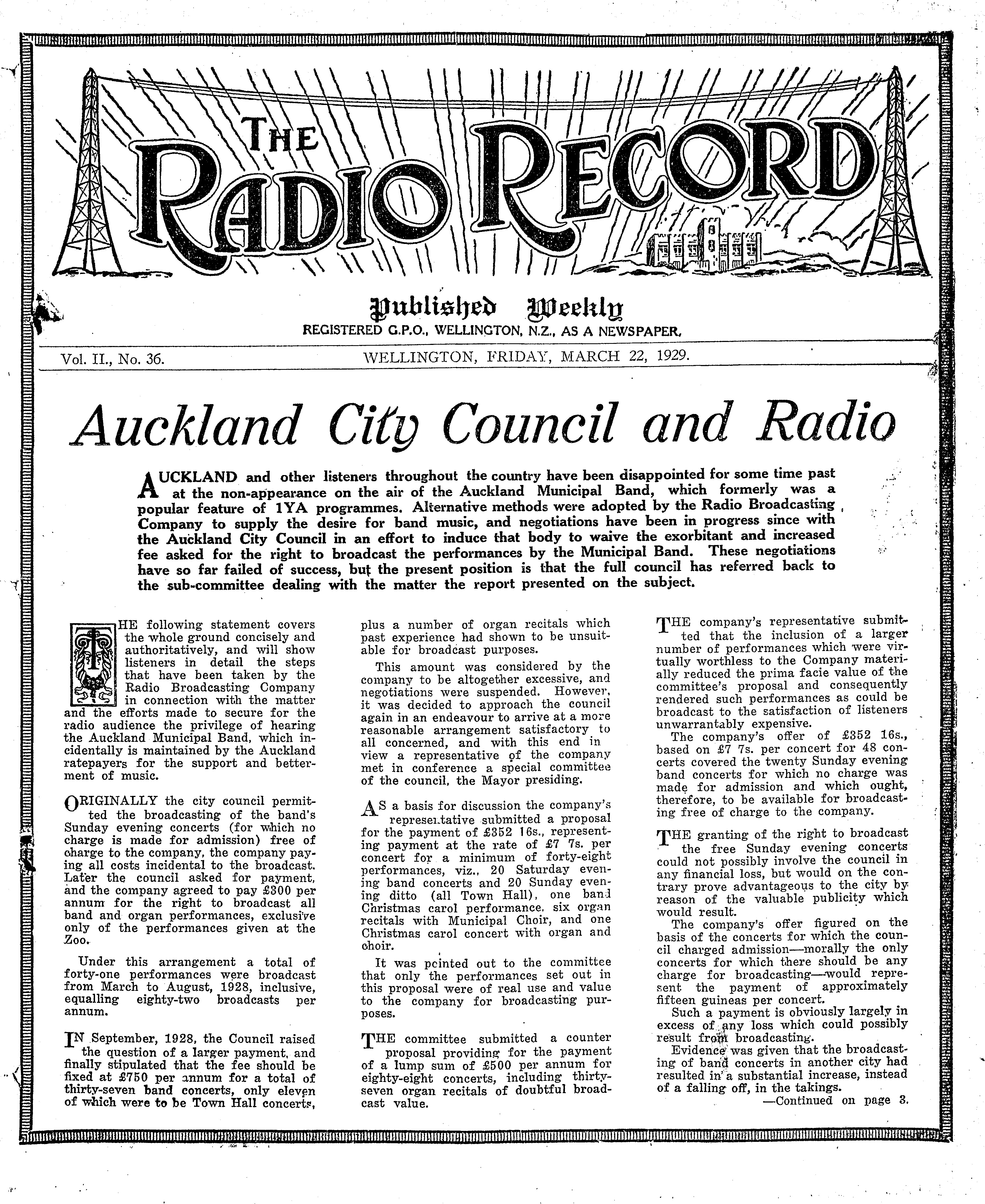 THE RADIO RECORD

Published Weekly

REGISTERED G.P.O., WELLINGTON, N.Z., AS A NEWSPAPER.

Vol. II., No. 36. WELLINGTON, FRIDAY, MARCH 22, 1929.

Auckland City Council and Radio

AUCKLAND and other listeners throughout the country have been disappointed for some time past at the non-appearance on the air of the Auckland Municipal Band, which formerly was a popular feature of 1YA programmes. Alternative methods were adopted by the Radio Broadcasting Company to supply the desire for band music, and negotiations have been in progress since with the Auckland City Council in an effort to induce that body to waive the exorbitant and increased fee asked for the right to broadcast the performances by the Municipal Band. These negotiations have so far failed of success, but the present position is that the full council has referred back to the sub-committee dealing with the matter the report presented on the subject.

THE following statement covers the whole ground concisely and authoritatively, and will show listeners in detail the steps that have been taken by the Radio Broadcasting Company in connection with the matter and the efforts made to secure for the radio audience the privilege of hearing the Auckland Municipal Band, which incidentally is maintained by the Auckland ratepayers for the support and betterment of music.

ORIGINALLY the city council permitted the broadcasting of the band's Sunday evening concerts (for which no charge is made for admission) free of charge to the company, the company paying all costs incidental to the broadcast. Later the council asked for payment, and the company agreed to pay £300 per annum for the right to broadcast all band and organ performances, exclusive only of the performances given at the Zoo.

Under this arrangement a total of forty-one performances were broadcast from March to August, 1928, inclusive, equalling eighty-two broadcasts per annum.

IN September, 1928, the Council raised the question of a larger payment, and finally stipulated that the fee should be fixed at £750 per annum for a total of thirty-seven band concerts, only eleven of which were to be Town Hall concerts, plus a number of organ recitals which past experience had shown to be unsuitable for broadcast purposes.

This amount was considered by the company to be altogether excessive, and negotiations were suspended. However, it was decided to approach the council again in an endeavour to arrive at a more reasonable arrangement satisfactory to all concerned, and with this end in view a representative of the company met in conference a special committee of the council, the Mayor presiding.

AS a basis for discussion the company's representative submitted a proposal for the payment of £352 16s., representing payment at the rate of £7 7s. per concert for a minimum of forty-eight performances, viz., 20 Saturday evening band concerts and 20 Sunday evening ditto (all Town Hall), one band Christmas carol performance, six organ recitals with Municipal Choir, and one Christmas carol concert with organ and choir.

It was pointed out to the committee that only the performances set out in this proposal were of real use and value to the company for broadcasting purposes.

THE committee submitted a counter proposal providing for the payment of a lump sum of £500 per annum for eighty-eight concerts, including thirty-seven organ recitals of doubtful broadcast value.

THE company's representative submitted that the inclusion of a larger number of performances which were virtually worthless to the Company materially reduced the prima facie value of the committee's proposal and consequently rendered such performances as could be broadcast to the satisfaction of listeners unwarrantably expensive.

The company's offer of £352 16s., based on £7 7s. per concert for 48 concerts covered the twenty Sunday evening band concerts for which no charge was made for admission and which ought, therefore, to be available for broadcasting free of charge to the company.

THE granting of the right to broadcast the free Sunday evening concerts could not possibly involve the council in any financial loss, but would on the contrary prove advantageous to the city by reason of the valuable publicity which would result.

The company's offer figured on the basis of the concerts for which the council charged admission—morally the only concerts for which there should be any charge for broadcasting—would represent the payment of approximately fifteen guineas per concert.

Such a payment is obviously largely in excess of any loss which could possibly result from broadcasting.

Evidence was given that the broadcasting of band concerts in another city had resulted in a substantial increase, instead of a falling off, in the takings.

—Continued on page 3.